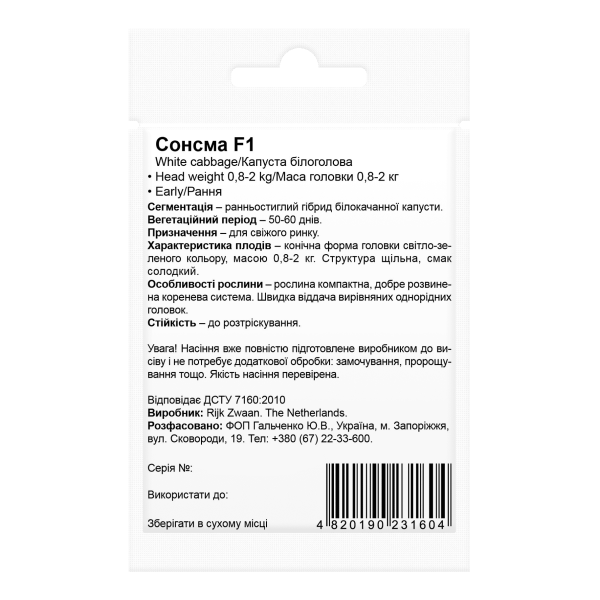 Сонсма F1

White cabbage/Капуста білоголова

• Head weight 0,8-2 kg/Маса головки 0,8-2 кг

• Early/Рання

Сегментація – ранньостиглий гібрид білокачанної капусти.

Вегетаційний період – 50-60 днів.

Призначення – для свіжого ринку.

Характеристика плодів – конічна форма головки світло-зеленого кольору, масою 0,8-2 кг. Структура щільна, смак солодкий.

Особливості рослини – рослина компактна, добре розвинена коренева система. Швидка віддача вирівняних однорідних головок.

Стійкість – до розтріскування.

Увага! Насіння вже повністю підготовлене виробником до висіву і не потребує додаткової обробки: замочування, пророщування тощо. Якість насіння перевірена.

Відповідає ДСТУ 7160:2010

Виробник: Rijk Zwaan. The Netherlands.

Розфасовано: ФОП Гальченко Ю.В., Україна, м. Запоріжжя, вул. Сковороди, 19. Тел: +380 (67) 22-33-600.

Серія №:

Використати до:

Зберігати в сухому місці

4 820190 231604